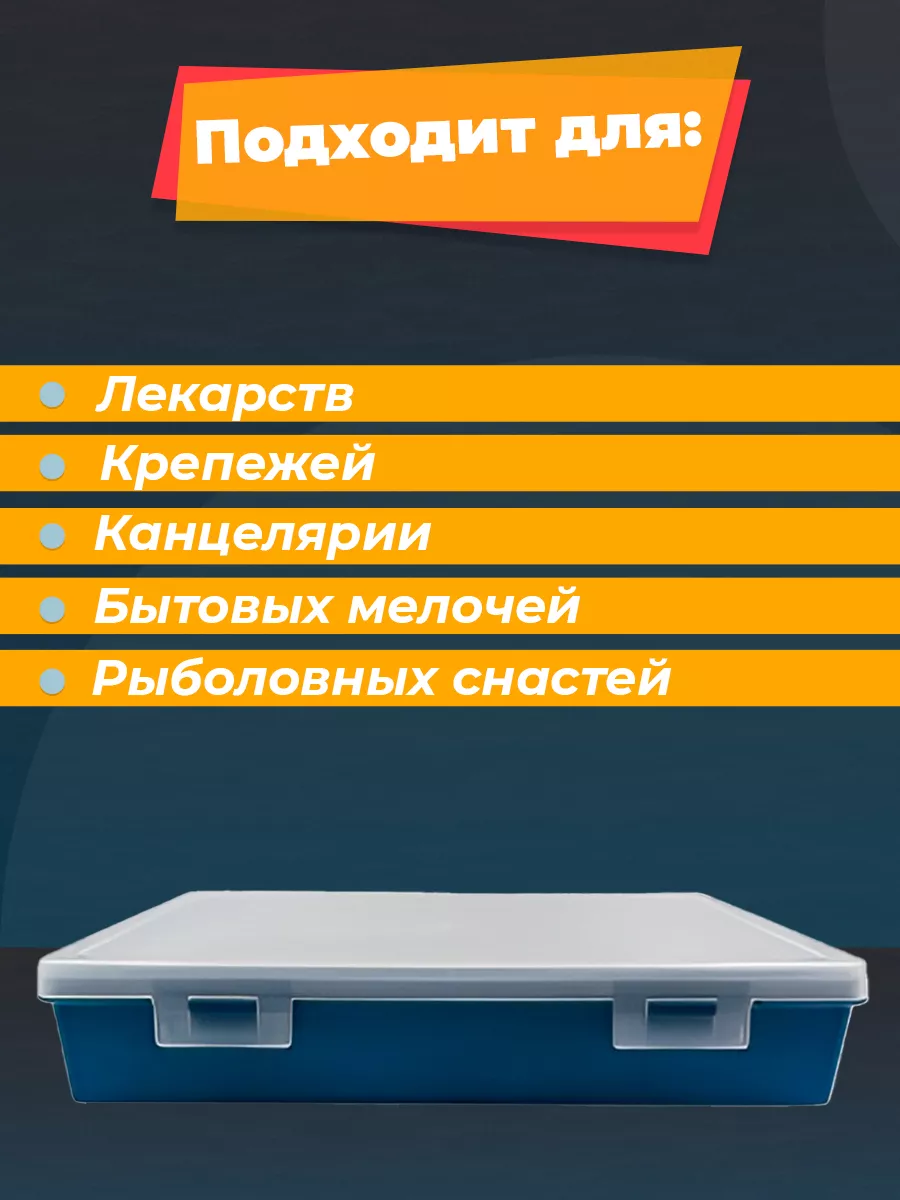 Подходит для:

Лекарств
Крепежей
Канцелярии
Бытовых мелочей
Рыболовных снастей